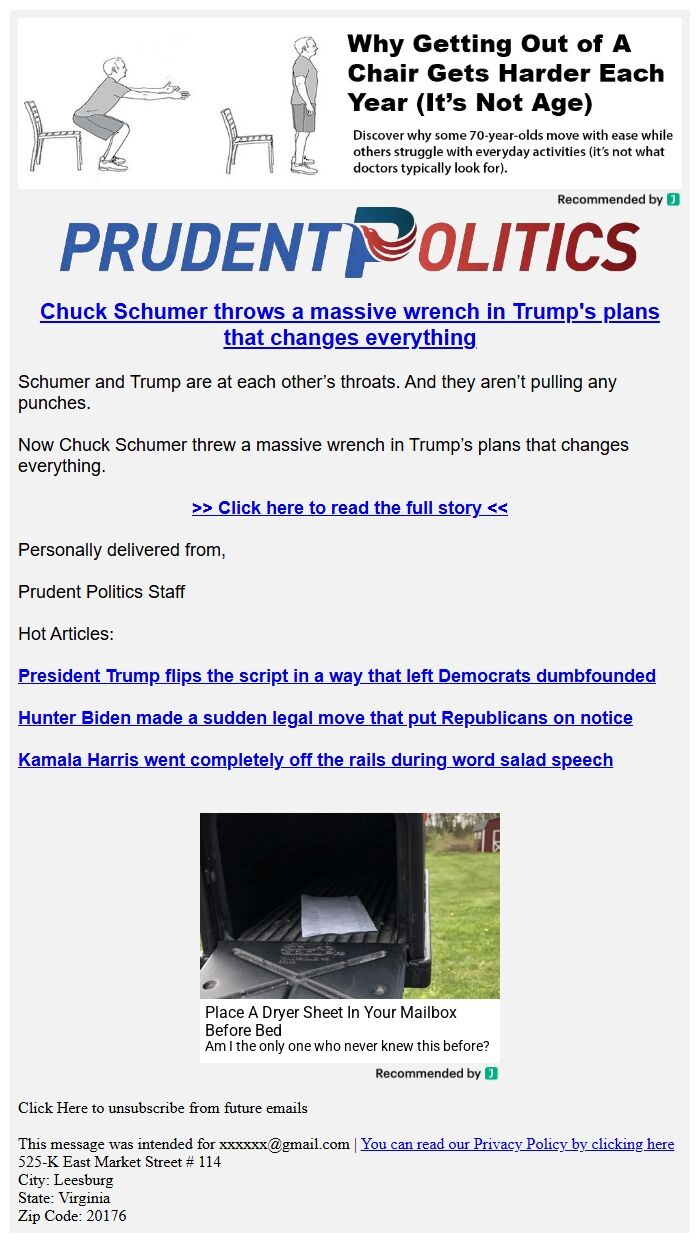 Why Getting Out of A Chair Gets Harder Each Year (It's Not Age)

Discover why some 70-year-olds move with ease while others struggle with everyday activities (it's not what doctors typically look for).

Recommended by J

PRUDENT POLITICS

Chuck Schumer throws a massive wrench in Trump's plans that changes everything

Schumer and Trump are at each other's throats. And they aren't pulling any punches.

Now Chuck Schumer threw a massive wrench in Trump's plans that changes everything.

>> Click here to read the full story <<

Personally delivered from,

Prudent Politics Staff

Hot Articles:

President Trump flips the script in a way that left Democrats dumbfounded

Hunter Biden made a sudden legal move that put Republicans on notice

Kamala Harris went completely off the rails during word salad speech

Place A Dryer Sheet In Your Mailbox Before Bed
Am I the only one who never knew this before?

Recommended by J

Click Here to unsubscribe from future emails

This message was intended for xxxxxx@gmail.com | You can read our Privacy Policy by clicking here
525-K East Market Street # 114
City: Leesburg
State: Virginia
Zip Code: 20176